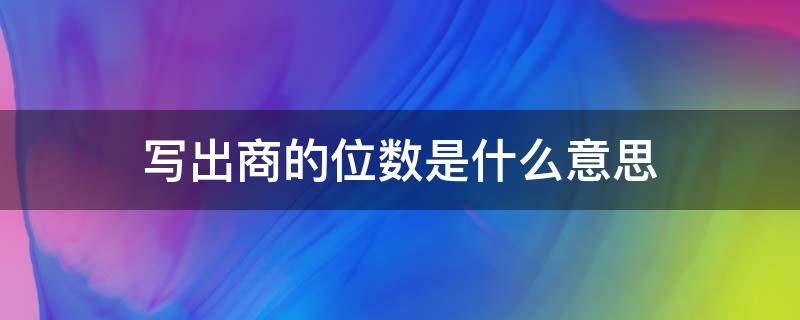 写出商的位数是什么意思